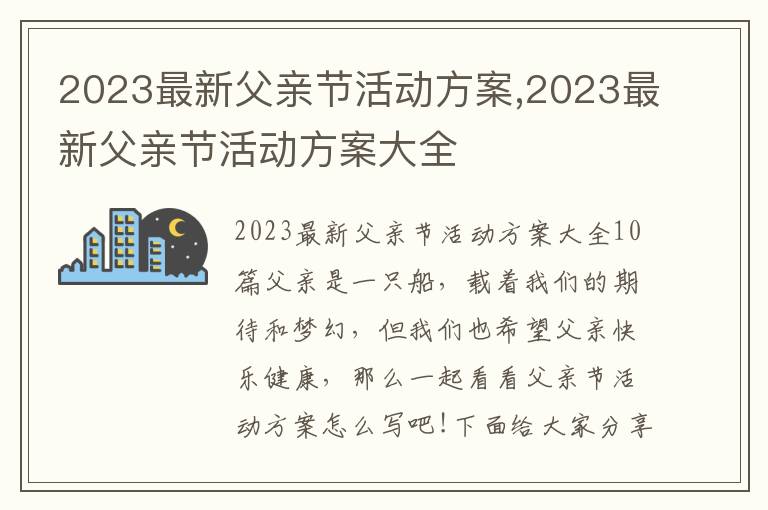 2023最新父亲节活动方案,2023最新父亲节活动方案大全

2023最新父亲节活动方案大全10篇父亲是一只船，载着我们的期待和梦幻，但我们也希望父亲快乐健康，那么一起看看父亲节活动方案怎么写吧！下面给大家分享